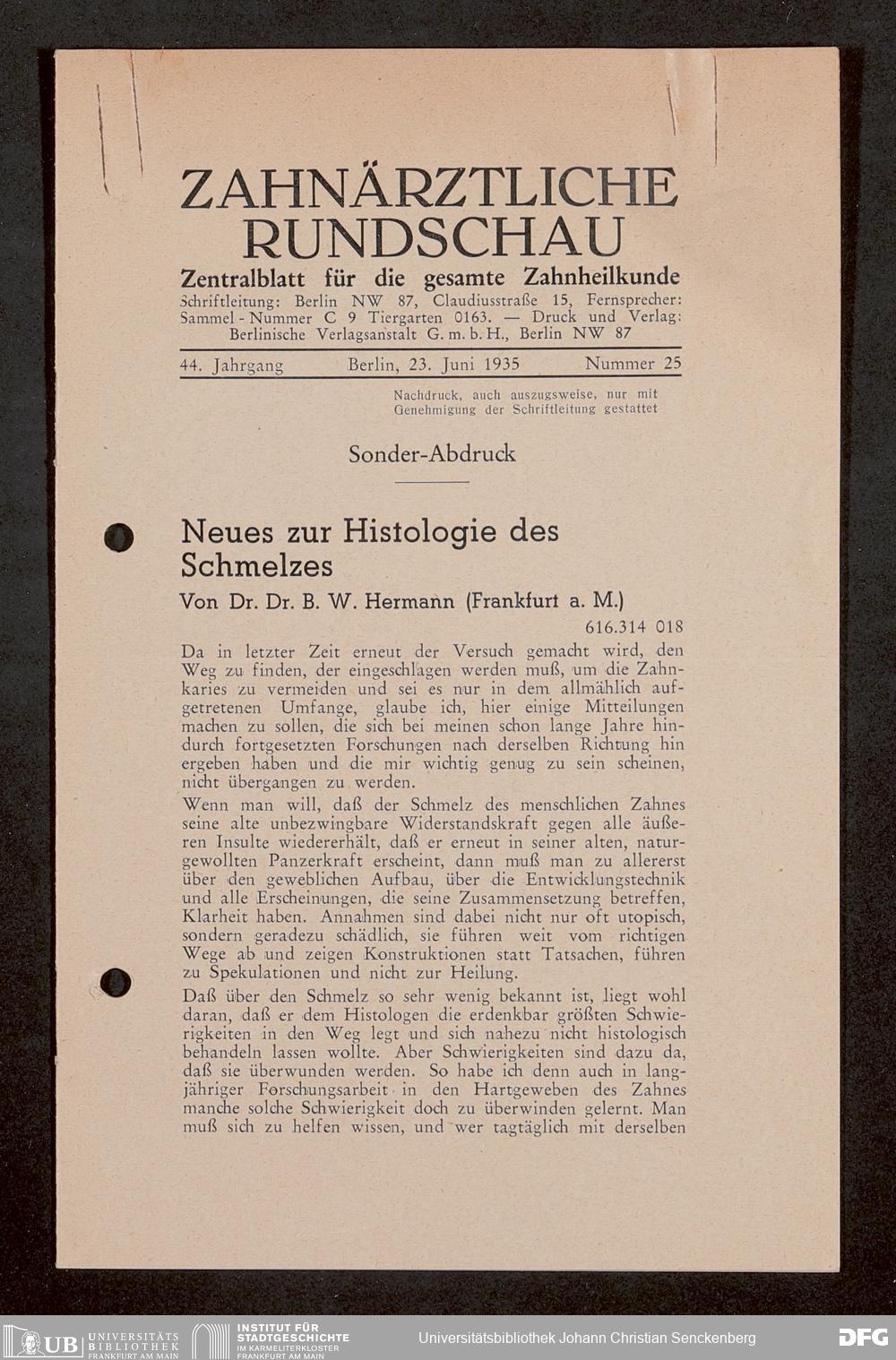 ZAHNÄRZTLICHE RUNDSCHAU

Zentralblatt für die gesamte Zahnheilkunde

Schriftleitung: Berlin NW 87, Claudiusstraße 15, Fernsprecher: Sammel-Nummer C 9 Tiergarten 0163. — Druck und Verlag: Berlinische Verlagsanstalt G. m. b. H., Berlin NW 87

44. Jahrgang Berlin, 23. Juni 1935 Nummer 25

Nachdruck, auch auszugsweise, nur mit Genehmigung der Schriftleitung gestattet

Sonder-Abdruck

Neues zur Histologie des Schmelzes

Von Dr. Dr. B. W. Hermann (Frankfurt a. M.)

616.314 018

Da in letzter Zeit erneut der Versuch gemacht wird, den Weg zu finden, der eingeschlagen werden muß, um die Zahnkaries zu vermeiden und sei es nur in dem allmählich aufgetretenen Umfange, glaube ich, hier einige Mitteilungen machen zu sollen, die sich bei meinen schon lange Jahre hindurch fortgesetzten Forschungen nach derselben Richtung hin ergeben haben und die mir wichtig genug zu sein scheinen, nicht übergangen zu werden.

Wenn man will, daß der Schmelz des menschlichen Zahnes seine alte unbezwingbare Widerstandskraft gegen alle äußeren Insulte wiedererhält, daß er erneut in seiner alten, naturgewollten Panzerkraft erscheint, dann muß man zu allererst über den geweblichen Aufbau, über die Entwicklungstechnik und alle Erscheinungen, die seine Zusammensetzung betreffen, Klarheit haben. Annahmen sind dabei nicht nur oft utopisch, sondern geradezu schädlich, sie führen weit vom richtigen Wege ab und zeigen Konstruktionen statt Tatsachen, führen zu Spekulationen und nicht zur Heilung.

Daß über den Schmelz so sehr wenig bekannt ist, liegt wohl daran, daß er dem Histologen die erdenkbar größten Schwierigkeiten in den Weg legt und sich nahezu nicht histologisch behandeln lassen wollte. Aber Schwierigkeiten sind dazu da, daß sie überwunden werden. So habe ich denn auch in langjähriger Forschungsarbeit in den Hartgeweben des Zahnes manche solche Schwierigkeit doch zu überwinden gelernt. Man muß sich zu helfen wissen, und wer tagtäglich mit derselben

UB UNIVERSITÄTS BIBLIOTHEK FRANKFURT AM MAIN
INSTITUT FÜR STADTGESCHICHTE IM KARMELITERKLOSTER FRANKFURT AM MAIN
Universitätsbibliothek Johann Christian Senckenberg
DFG